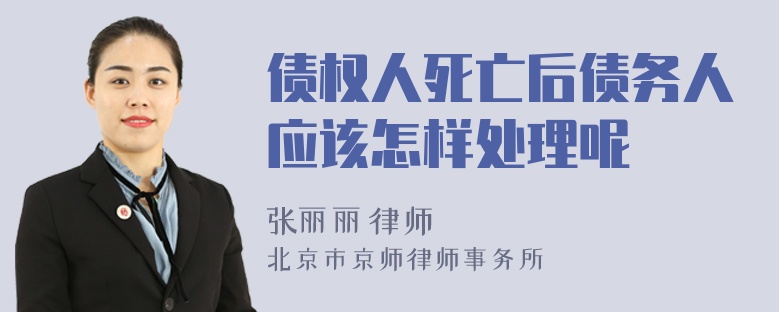 债权人死亡后债务人应该怎样处理呢

张丽丽 律师
北京市京师律师事务所